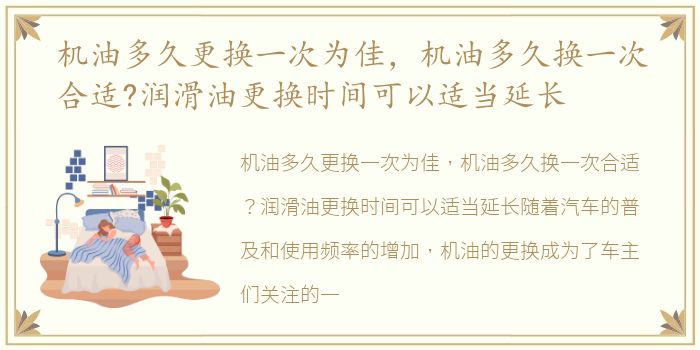 机油多久更换一次为佳，机油多久换一次合适?润滑油更换时间可以适当延长

机油多久更换一次为佳，机油多久换一次合适？润滑油更换时间可以适当延长随着汽车的普及和使用频率的增加，机油的更换成为了车主们关注的一